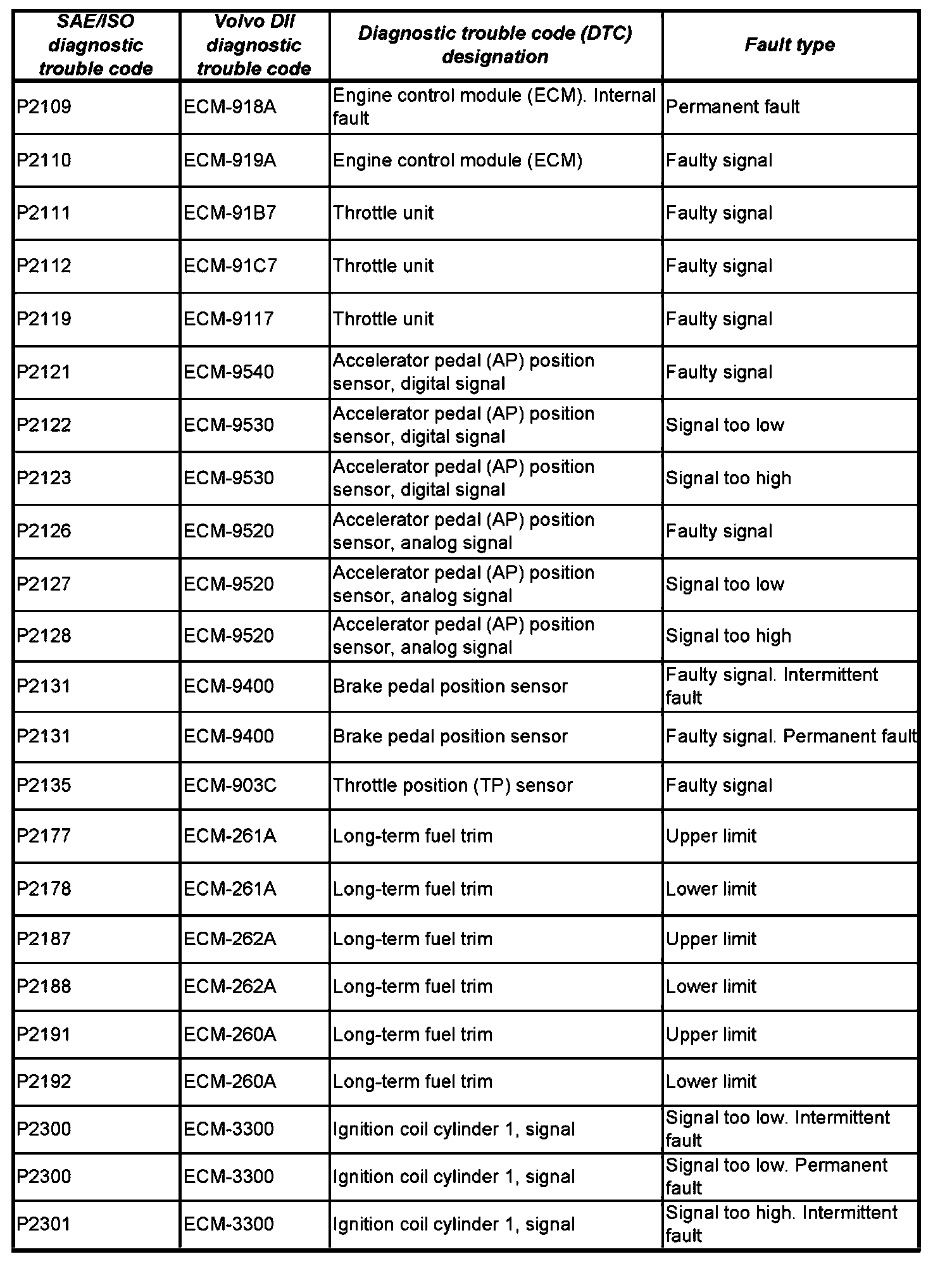 | SAE/ISO diagnostic trouble code | Volvo DII diagnostic trouble code | Diagnostic trouble code (DTC) designation | Fault type |
|---|---|---|---|
| P2109 | ECM-918A | Engine control module (ECM). Internal fault | Permanent fault |
| P2110 | ECM-919A | Engine control module (ECM) | Faulty signal |
| P2111 | ECM-91B7 | Throttle unit | Faulty signal |
| P2112 | ECM-91C7 | Throttle unit | Faulty signal |
| P2119 | ECM-9117 | Throttle unit | Faulty signal |
| P2121 | ECM-9540 | Accelerator pedal (AP) position sensor, digital signal | Faulty signal |
| P2122 | ECM-9530 | Accelerator pedal (AP) position sensor, digital signal | Signal too low |
| P2123 | ECM-9530 | Accelerator pedal (AP) position sensor, digital signal | Signal too high |
| P2126 | ECM-9520 | Accelerator pedal (AP) position sensor, analog signal | Faulty signal |
| P2127 | ECM-9520 | Accelerator pedal (AP) position sensor, analog signal | Signal too low |
| P2128 | ECM-9520 | Accelerator pedal (AP) position sensor, analog signal | Signal too high |
| P2131 | ECM-9400 | Brake pedal position sensor | Faulty signal. Intermittent fault |
| P2131 | ECM-9400 | Brake pedal position sensor | Faulty signal. Permanent fault |
| P2135 | ECM-903C | Throttle position (TP) sensor | Faulty signal |
| P2177 | ECM-261A | Long-term fuel trim | Upper limit |
| P2178 | ECM-261A | Long-term fuel trim | Lower limit |
| P2187 | ECM-262A | Long-term fuel trim | Upper limit |
| P2188 | ECM-262A | Long-term fuel trim | Lower limit |
| P2191 | ECM-260A | Long-term fuel trim | Upper limit |
| P2192 | ECM-260A | Long-term fuel trim | Lower limit |
| P2300 | ECM-3300 | Ignition coil cylinder 1, signal | Signal too low. Intermittent fault |
| P2300 | ECM-3300 | Ignition coil cylinder 1, signal | Signal too low. Permanent fault |
| P2301 | ECM-3300 | Ignition coil cylinder 1, signal | Signal too high. Intermittent fault |